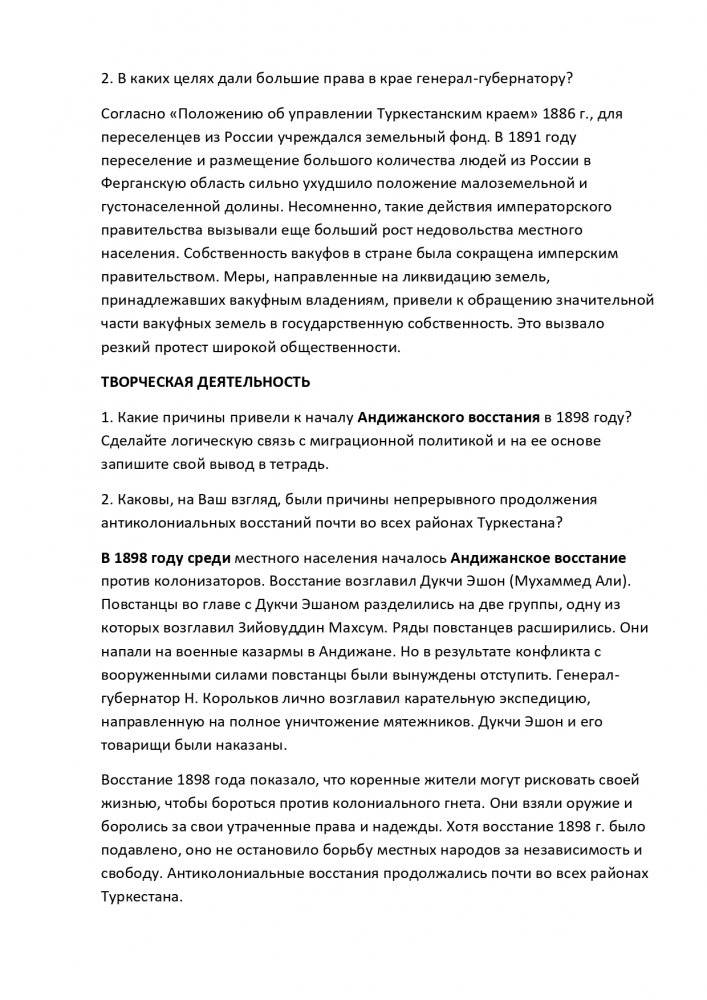 2. В каких целях дали большие права в крае генерал-губернатору?

Согласно «Положению об управлении Туркестанским краем» 1886 г., для переселенцев из России учреждался земельный фонд. В 1891 году переселение и размещение большого количества людей из России в Ферганскую область сильно ухудшило положение малоземельной и густонаселенной долины. Несомненно, такие действия императорского правительства вызывали еще больший рост недовольства местного населения. Собственность вакуфов в стране была сокращена имперским правительством. Меры, направленные на ликвидацию земель, принадлежавших вакуфным владениям, привели к обращению значительной части вакуфных земель в государственную собственность. Это вызвало резкий протест широкой общественности.

ТВОРЧЕСКАЯ ДЕЯТЕЛЬНОСТЬ

1. Какие причины привели к началу Андижанского восстания в 1898 году? Сделайте логическую связь с миграционной политикой и на ее основе запишите свой вывод в тетрадь.

2. Каковы, на Ваш взгляд, были причины непрерывного продолжения антиколониальных восстаний почти во всех районах Туркестана?

В 1898 году среди местного населения началось Андижанское восстание против колонизаторов. Восстание возглавил Дукчи Эшон (Мухаммед Али). Повстанцы во главе с Дукчи Эшаном разделились на две группы, одну из которых возглавил Зийовуддин Махсум. Ряды повстанцев расширились. Они напали на военные казармы в Андижане. Но в результате конфликта с вооруженными силами повстанцы были вынуждены отступить. Генерал-губернатор Н. Корольков лично возглавил карательную экспедицию, направленную на полное уничтожение мятежников. Дукчи Эшон и его товарищи были наказаны.

Восстание 1898 года показало, что коренные жители могут рисковать своей жизнью, чтобы бороться против колониального гнета. Они взяли оружие и боролись за свои утраченные права и надежды. Хотя восстание 1898 г. было подавлено, оно не остановило борьбу местных народов за независимость и свободу. Антиколониальные восстания продолжались почти во всех районах Туркестана.